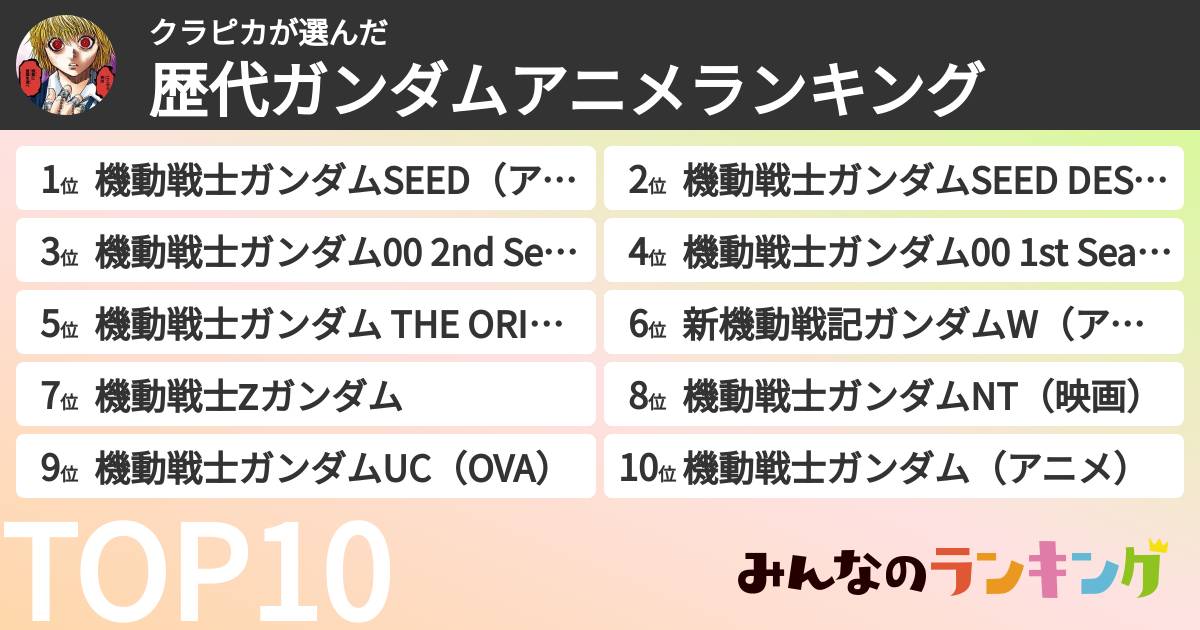 クラピカが選んだ
歴代ガンダムアニメランキング

1位 機動戦士ガンダムSEED（ア…
2位 機動戦士ガンダムSEED DES…
3位 機動戦士ガンダム00 2nd Se…
4位 機動戦士ガンダム00 1st Sea…
5位 機動戦士ガンダム THE ORI…
6位 新機動戦記ガンダムW（ア…
7位 機動戦士Zガンダム
8位 機動戦士ガンダムNT（映画）
9位 機動戦士ガンダムUC（OVA）
10位 機動戦士ガンダム（アニメ）

TOP10

みんなのランキング